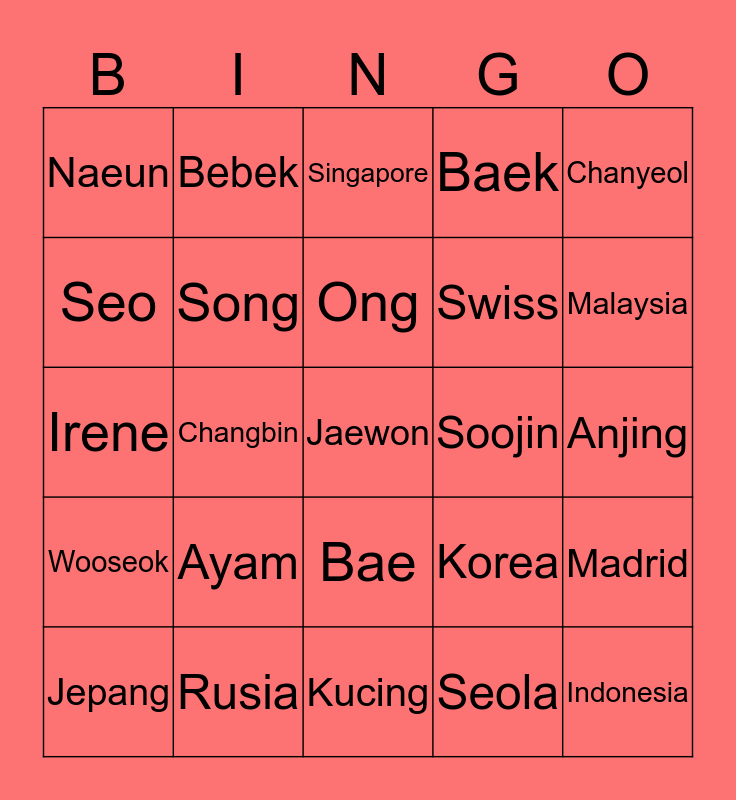 | B | I | N | G | O |
|---|---|---|---|---|
| Naeun | Bebek | Singapore | Baek | Chanyeol |
| Seo | Song | Ong | Swiss | Malaysia |
| Irene | Changbin | Jaewon | Soojin | Anjing |
| Wooseok | Ayam | Bae | Korea | Madrid |
| Jepang | Rusia | Kucing | Seola | Indonesia |